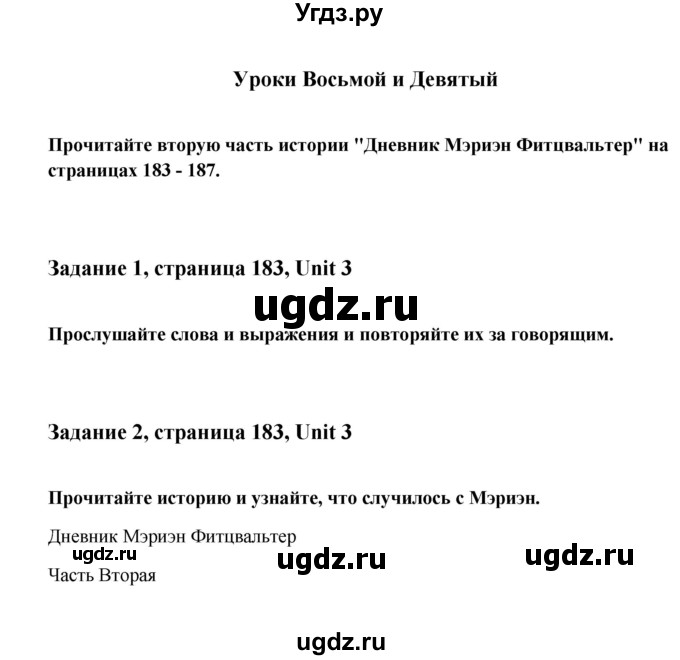 Угдз.ру

Уроки Восьмой и Девятый

Прочитайте вторую часть истории "Дневник Мэриэн Фитцвальтер" на страницах 183 - 187.

Задание 1, страница 183, Unit 3

ugdz.ru

Прослушайте слова и выражения и повторяйте их за говорящим.

Задание 2, страница 183, Unit 3

Прочитайте историю и узнайте, что случилось с Мэриэн.

Дневник Мэриэн Фитцвальтер

ugdz.ru

ugdz.ru

ugdz.ru

Часть Вторая

ugdz.ru